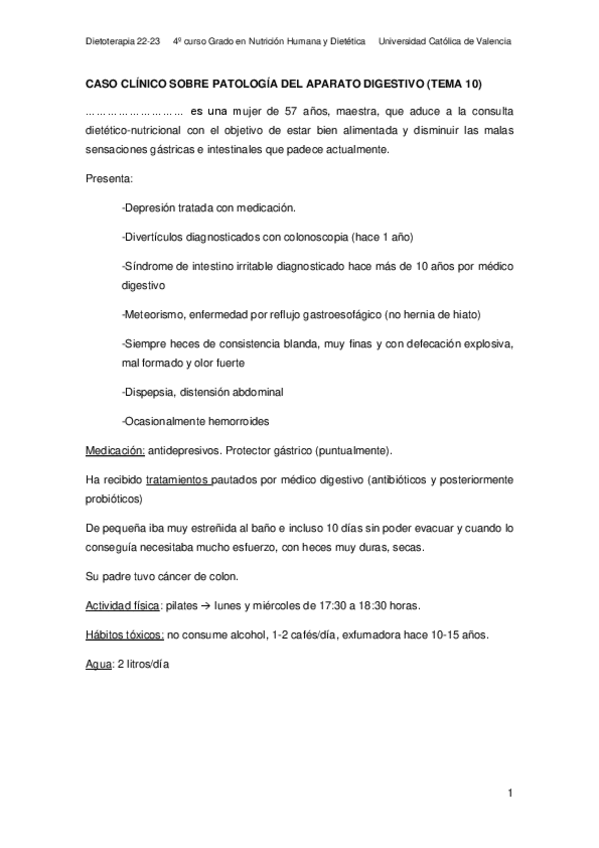 Dietoterapia 22-23 4º curso Grado en Nutrición Humana y Dietética Universidad Católica de Valencia

CASO CLÍNICO SOBRE PATOLOGÍA DEL APARATO DIGESTIVO (TEMA 10)

……………………… es una mujer de 57 años, maestra, que aduce a la consulta dietético-nutricional con el objetivo de estar bien alimentada y disminuir las malas sensaciones gástricas e intestinales que padece actualmente.

Presenta:

-Depresión tratada con medicación.

-Divertículos diagnosticados con colonoscopia (hace 1 año)

-Síndrome de intestino irritable diagnosticado hace más de 10 años por médico digestivo

-Meteorismo, enfermedad por reflujo gastroesofágico (no hernia de hiato)

-Siempre heces de consistencia blanda, muy finas y con defecación explosiva, mal formado y olor fuerte

-Dispepsia, distensión abdominal

-Ocasionalmente hemorroides

Medicación: antidepresivos. Protector gástrico (puntualmente).

Ha recibido tratamientos pautados por médico digestivo (antibióticos y posteriormente probióticos)

De pequeña iba muy estreñida al baño e incluso 10 días sin poder evacuar y cuando lo conseguía necesitaba mucho esfuerzo, con heces muy duras, secas.

Su padre tuvo cáncer de colon.

Actividad física: pilates → lunes y miércoles de 17:30 a 18:30 horas.

Hábitos tóxicos: no consume alcohol, 1-2 cafés/día, exfumadora hace 10-15 años.

Agua: 2 litros/día

1